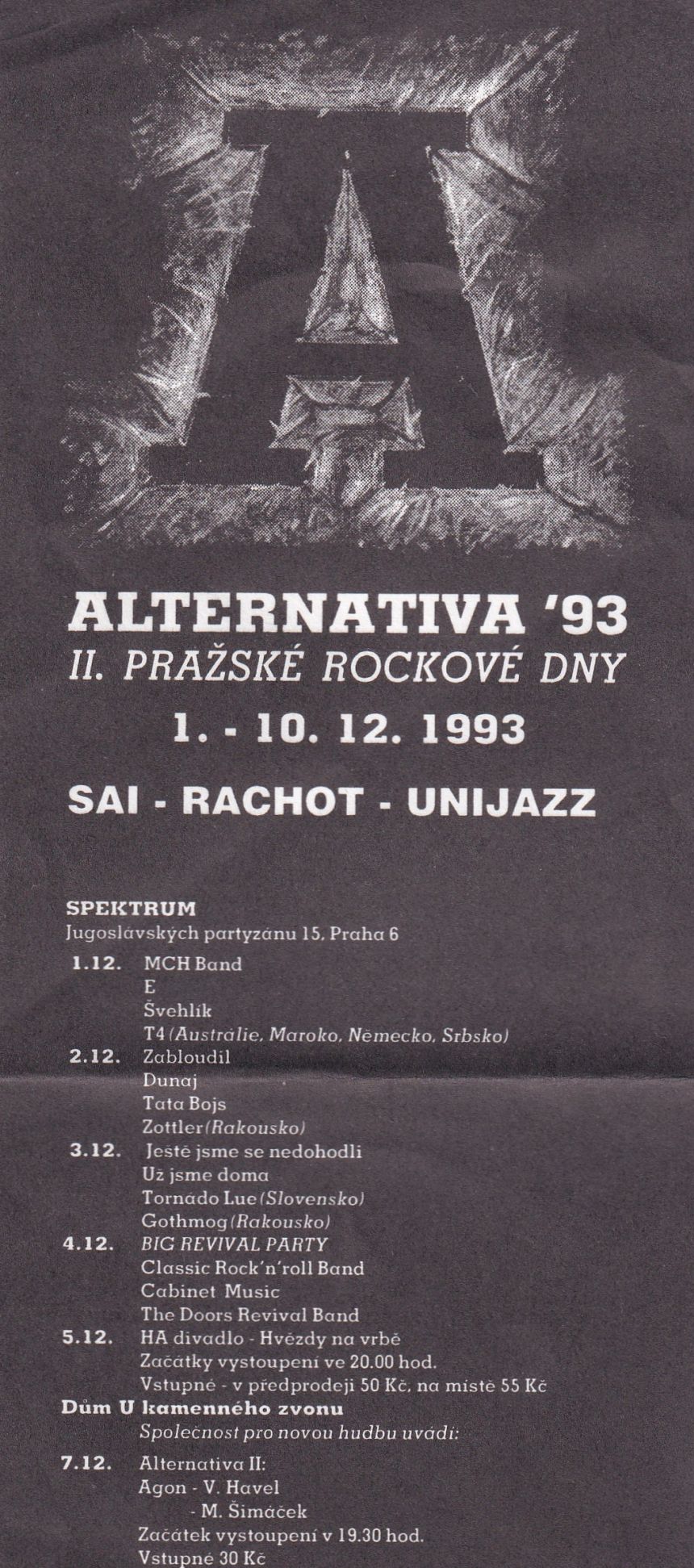 A

ALTERNATIVA '93
II. PRAŽSKÉ ROCKOVÉ DNY
1. - 10. 12. 1993
SAI - RACHOT - UNIJAZZ

SPEKTRUM
Jugoslávských partyzánu 15, Praha 6

1.12. MCH Band
E
Švehlík
T4 (Austrálie, Maroko, Německo, Srbsko)
2.12. Zabloudil
Dunaj
Tata Bojs
Zottler (Rakousko)
3.12. Ještě jsme se nedohodli
Už jsme doma
Tornádo Lue (Slovensko)
Gothmog (Rakousko)
4.12. BIG REVIVAL PARTY
Classic Rock'n'roll Band
Cabinet Music
The Doors Revival Band
5.12. HA divadlo - Hvězdy na vrbě
Začátky vystoupení ve 20.00 hod.
Vstupné - v předprodeji 50 Kč, na místě 55 Kč
Dům U kamenného zvonu
Společnost pro novou hudbu uvádí:

7.12. Alternativa II:
Agon - V. Havel
- M. Šimáček
Začátek vystoupení v 19.30 hod.
Vstupné 30 Kč